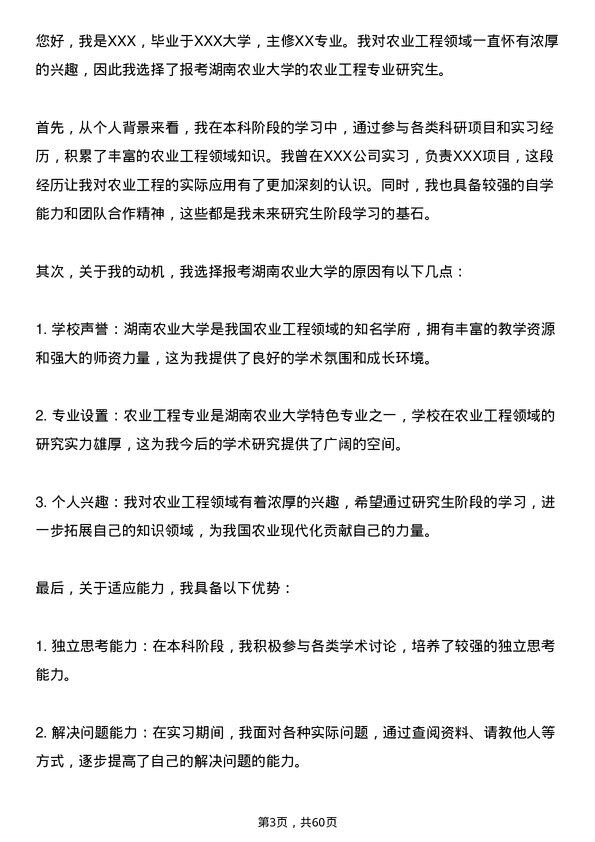 您好，我是XXX，毕业于XXX大学，主修XX专业。我对农业工程领域一直怀有浓厚的兴趣，因此我选择了报考湖南农业大学的农业工程专业研究生。

首先，从个人背景来看，我在本科阶段的学习中，通过参与各类科研项目和实习经历，积累了丰富的农业工程领域知识。我曾在XXX公司实习，负责XXX项目，这段经历让我对农业工程的实际应用有了更加深刻的认识。同时，我也具备较强的自学能力和团队合作精神，这些都是我未来研究生阶段学习的基石。

其次，关于我的动机，我选择报考湖南农业大学的原因有以下几点：

1. 学校声誉：湖南农业大学是我国农业工程领域的知名学府，拥有丰富的教学资源和强大的师资力量，这为我提供了良好的学术氛围和成长环境。

2. 专业设置：农业工程专业是湖南农业大学特色专业之一，学校在农业工程领域的研究实力雄厚，这为我今后的学术研究提供了广阔的空间。

3. 个人兴趣：我对农业工程领域有着浓厚的兴趣，希望通过研究生阶段的学习，进一步拓展自己的知识领域，为我国农业现代化贡献自己的力量。

最后，关于适应能力，我具备以下优势：

1. 独立思考能力：在本科阶段，我积极参与各类学术讨论，培养了较强的独立思考能力。

2. 解决问题能力：在实习期间，我面对各种实际问题，通过查阅资料、请教他人等方式，逐步提高了自己的解决问题的能力。

第3页，共60页